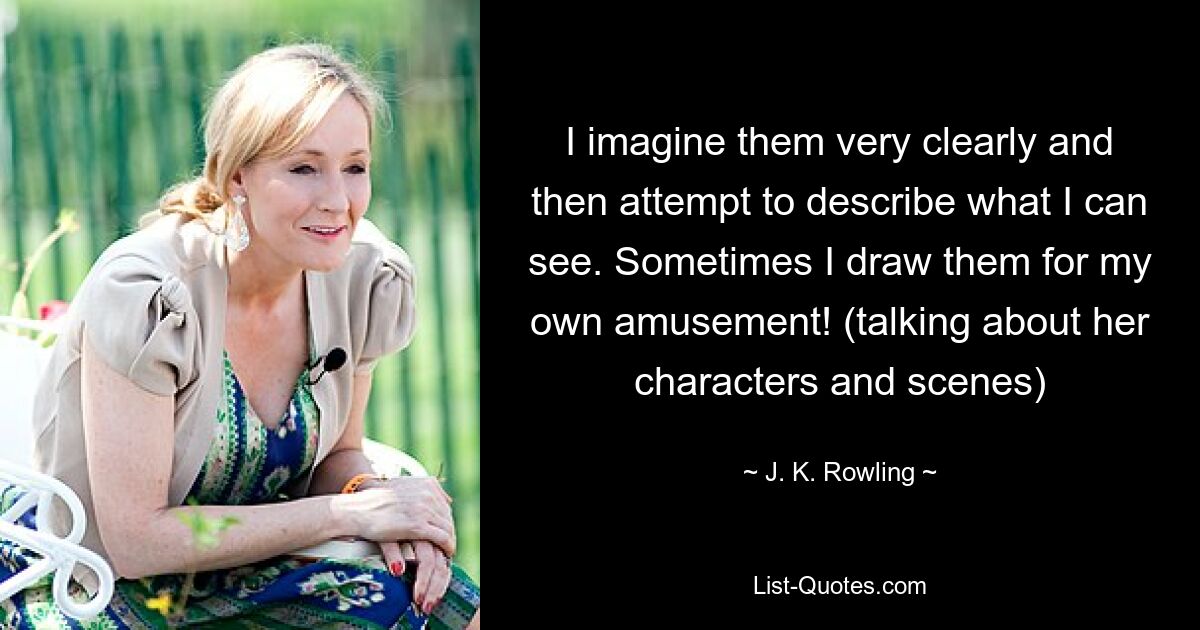 I imagine them very clearly and then attempt to describe what I can see. Sometimes I draw them for my own amusement! (talking about her characters and scenes)

~ J. K. Rowling ~

List-Quotes.com